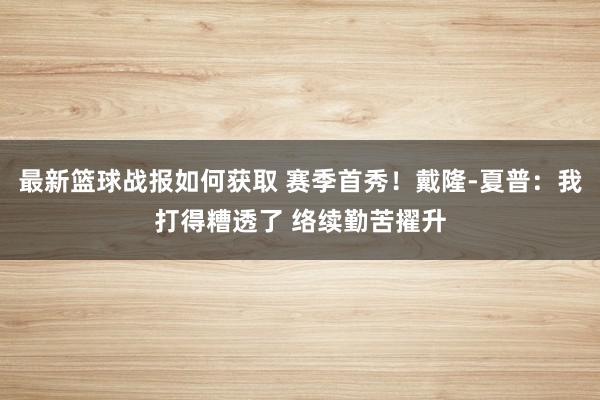 最新篮球战报如何获取 赛季首秀！戴隆-夏普：我打得糟透了 络续勤苦擢升